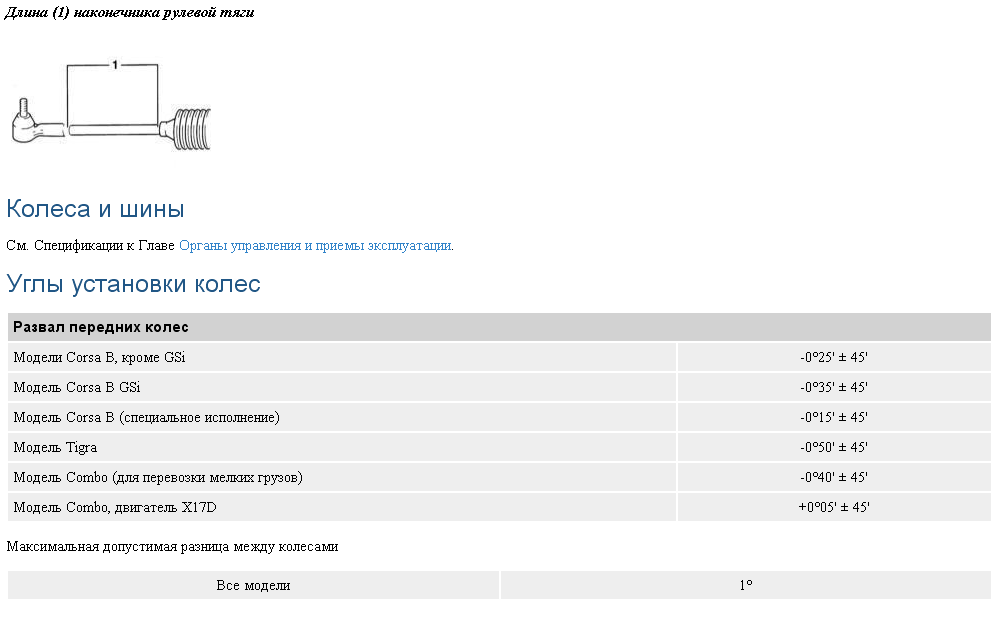 Длина (1) наконечника рулевой тяги

1

Колеса и шины

См. Спецификации к Главе Органы управления и приемы эксплуатации.

Углы установки колес

| Развал передних колес | |
|---|---|
| Модели Corsa B, кроме GSi | -0°25' ± 45' |
| Модель Corsa B GSi | -0°35' ± 45' |
| Модель Corsa B (специальное исполнение) | -0°15' ± 45' |
| Модель Tigra | -0°50' ± 45' |
| Модель Combo (для перевозки мелких грузов) | -0°40' ± 45' |
| Модель Combo, двигатель X17D | +0°05' ± 45' |

Максимальная допустимая разница между колесами

| Все модели | 1° |
|---|---|